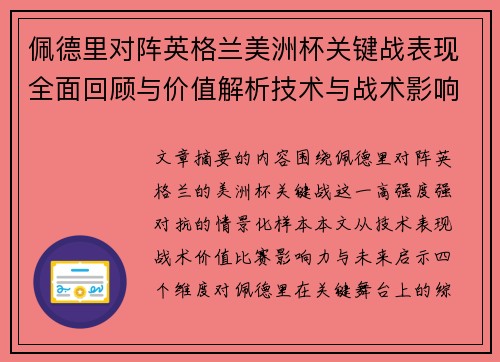 佩德里对阵英格兰美洲杯关键战表现全面回顾与价值解析技术与战术影响

文章摘要的内容围绕佩德里对阵英格兰的美洲杯关键战这一高强度强对抗的情景化样本本文从技术表现战术价值比赛影响力与未来启示四个维度对佩德里在关键舞台上的综